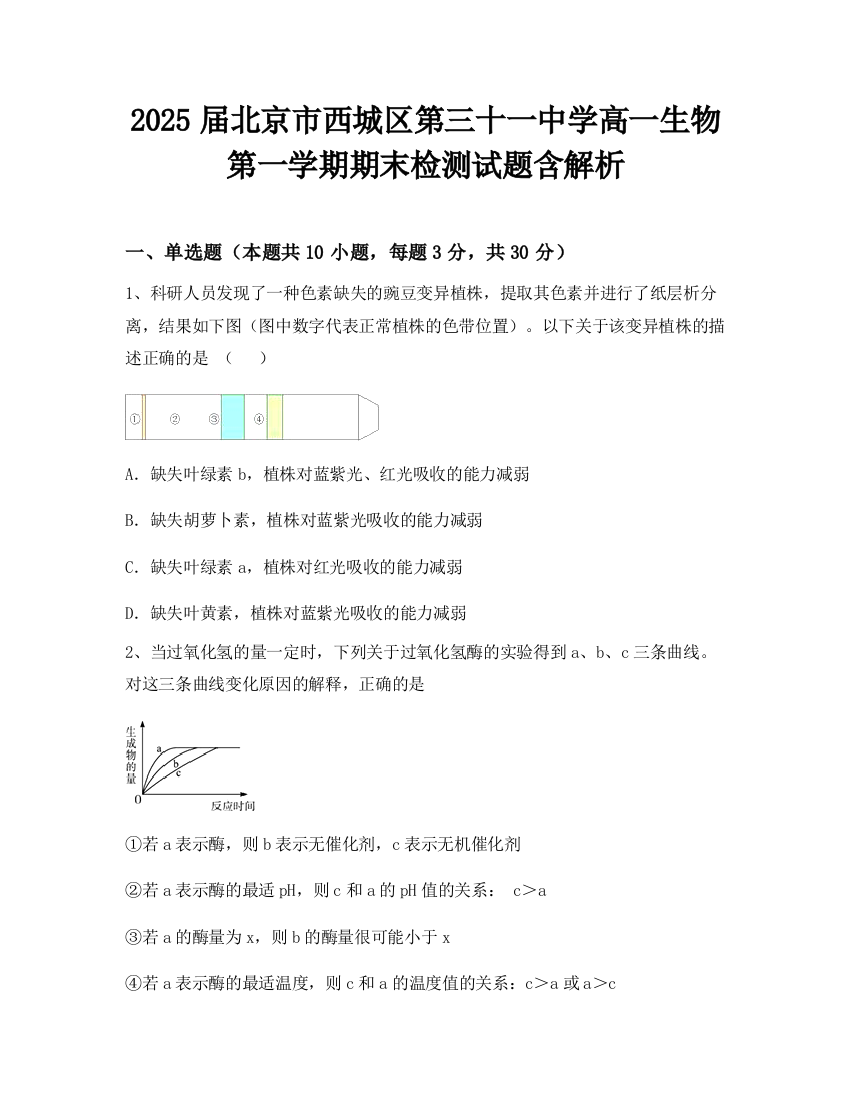 2025 届北京市西城区第三十一中学高一生物第一学期期末检测试题含解析

一、单选题（本题共 10 小题，每题 3 分，共 30 分）

1、科研人员发现了一种色素缺失的豌豆变异植株，提取其色素并进行了纸层析分离，结果如下图（图中数字代表正常植株的色带位置）。以下关于该变异植株的描述正确的是 （    ）

① ② ③ ④

A. 缺失叶绿素 b，植株对蓝紫光、红光吸收的能力减弱

B. 缺失胡萝卜素，植株对蓝紫光吸收的能力减弱

C. 缺失叶绿素 a，植株对红光吸收的能力减弱

D. 缺失叶黄素，植株对蓝紫光吸收的能力减弱

2、当过氧化氢的量一定时，下列关于过氧化氢酶的实验得到 a、b、c 三条曲线。对这三条曲线变化原因的解释，正确的是

生成物的量
a
b
c
0
反应时间

①若 a 表示酶，则 b 表示无催化剂，c 表示无机催化剂

②若 a 表示酶的最适 pH，则 c 和 a 的 pH 值的关系： c＞a

③若 a 的酶量为 x，则 b 的酶量很可能小于 x

④若 a 表示酶的最适温度，则 c 和 a 的温度值的关系：c＞a 或 a＞c